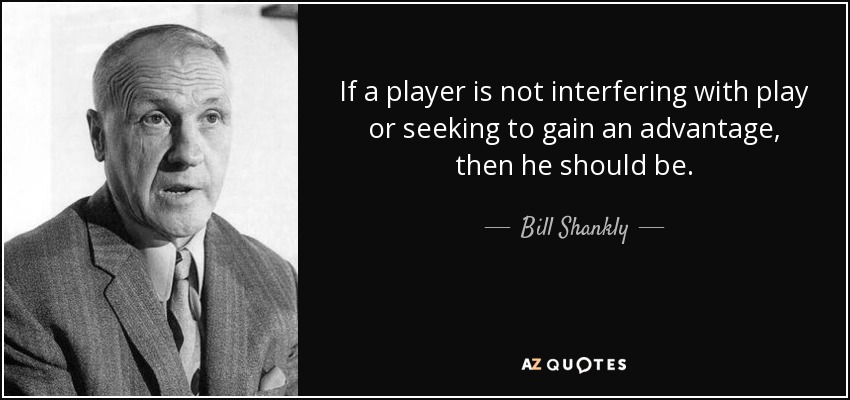 If a player is not interfering with play or seeking to gain an advantage, then he should be.

— Bill Shankly —

AZ QUOTES